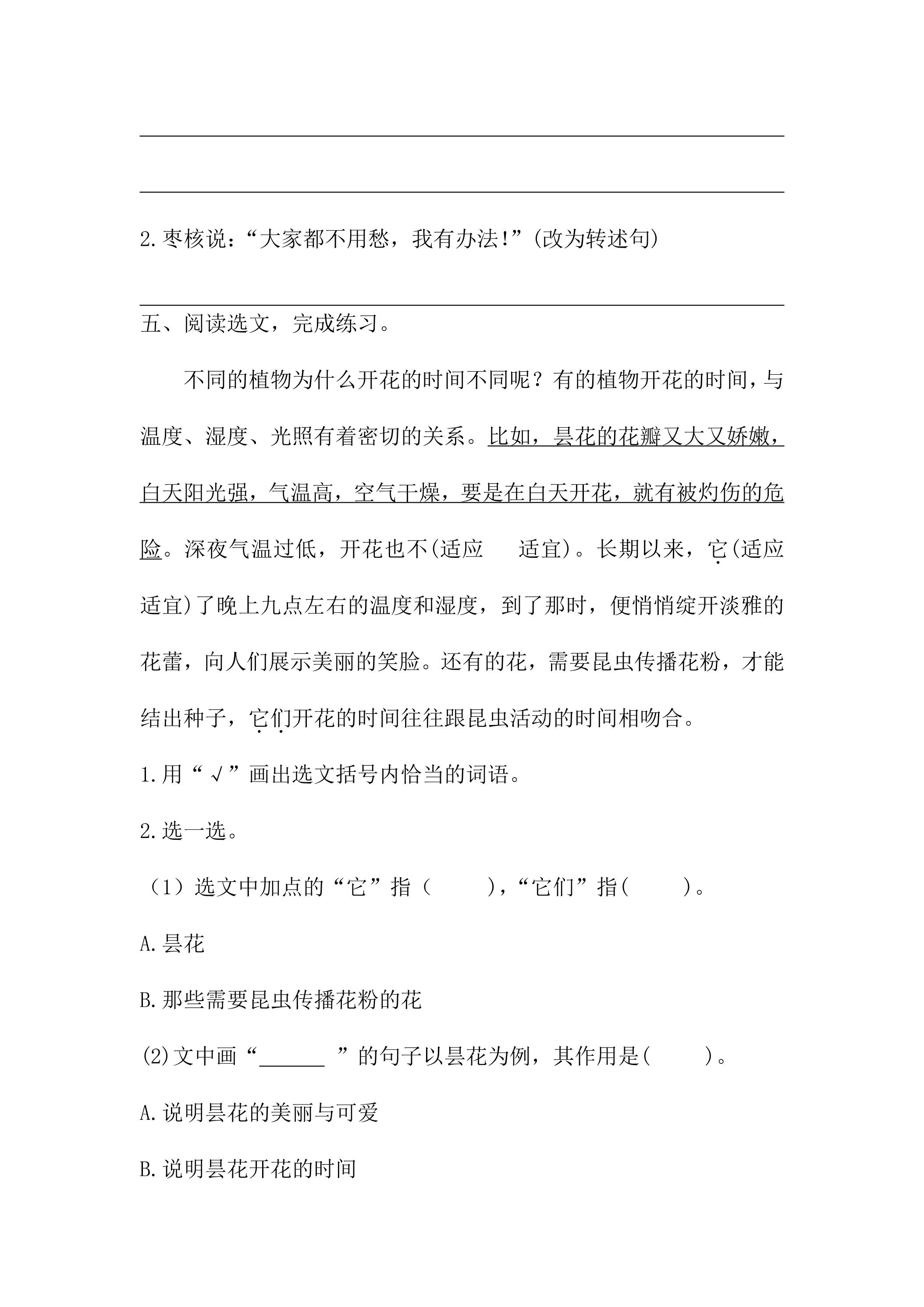 ____

____

2.枣核说：“大家都不用愁，我有办法!”(改为转述句)

____

五、阅读选文，完成练习。

不同的植物为什么开花的时间不同呢？有的植物开花的时间，与温度、湿度、光照有着密切的关系。比如，昙花的花瓣又大又娇嫩，白天阳光强，气温高，空气干燥，要是在白天开花，就有被灼伤的危险。深夜气温过低，开花也不(适应 适宜)。长期以来，它(适应 适宜)了晚上九点左右的温度和湿度，到了那时，便悄悄绽开淡雅的花蕾，向人们展示美丽的笑脸。还有的花，需要昆虫传播花粉，才能结出种子，它们开花的时间往往跟昆虫活动的时间相吻合。

1.用“√”画出选文括号内恰当的词语。

2.选一选。

(1)选文中加点的“它”指(　　)，“它们”指(　　)。

A.昙花

B.那些需要昆虫传播花粉的花

(2)文中画“____”的句子以昙花为例，其作用是(　　)。

A.说明昙花的美丽与可爱

B.说明昙花开花的时间